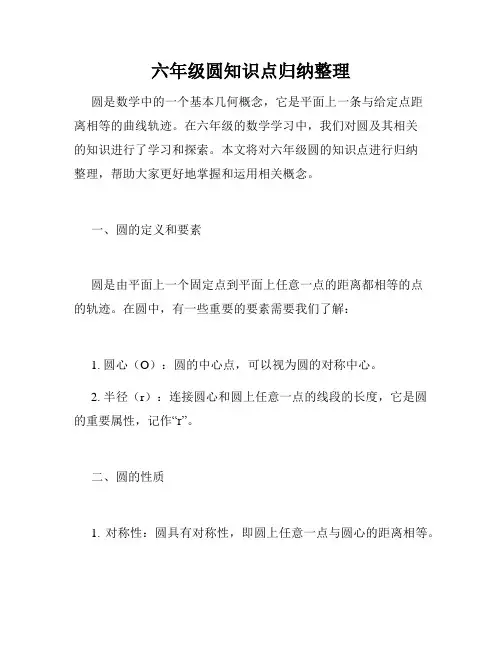 六年级圆知识点归纳整理

圆是数学中的一个基本几何概念，它是平面上一条与给定点距离相等的曲线轨迹。在六年级的数学学习中，我们对圆及其相关的知识进行了学习和探索。本文将对六年级圆的知识点进行归纳整理，帮助大家更好地掌握和运用相关概念。

一、圆的定义和要素

圆是由平面上一个固定点到平面上任意一点的距离都相等的点的轨迹。在圆中，有一些重要的要素需要我们了解：

1. 圆心（O）：圆的中心点，可以视为圆的对称中心。

2. 半径（r）：连接圆心和圆上任意一点的线段的长度，它是圆的重要属性，记作“r”。

二、圆的性质

1. 对称性：圆具有对称性，即圆上任意一点与圆心的距离相等。